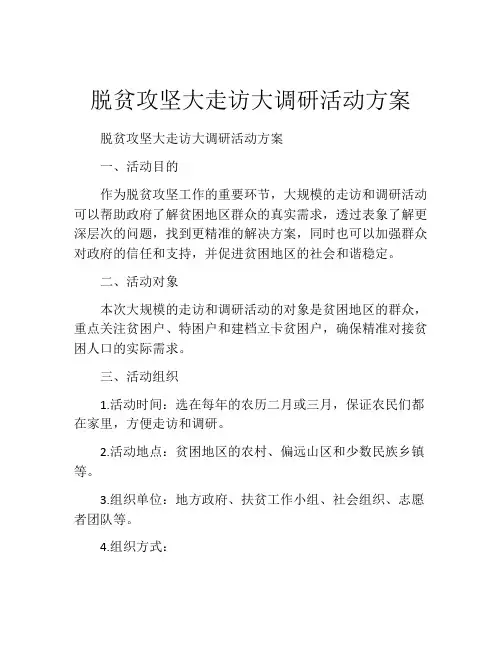 脱贫攻坚大走访大调研活动方案

脱贫攻坚大走访大调研活动方案

一、活动目的

作为脱贫攻坚工作的重要环节，大规模的走访和调研活动可以帮助政府了解贫困地区群众的真实需求，透过表象了解更深层次的问题，找到更精准的解决方案，同时也可以加强群众对政府的信任和支持，并促进贫困地区的社会和谐稳定。

二、活动对象

本次大规模的走访和调研活动的对象是贫困地区的群众，重点关注贫困户、特困户和建档立卡贫困户，确保精准对接贫困人口的实际需求。

三、活动组织

1.活动时间：选在每年的农历二月或三月，保证农民们都在家里，方便走访和调研。

2.活动地点：贫困地区的农村、偏远山区和少数民族乡镇等。

3.组织单位：地方政府、扶贫工作小组、社会组织、志愿者团队等。

4.组织方式：